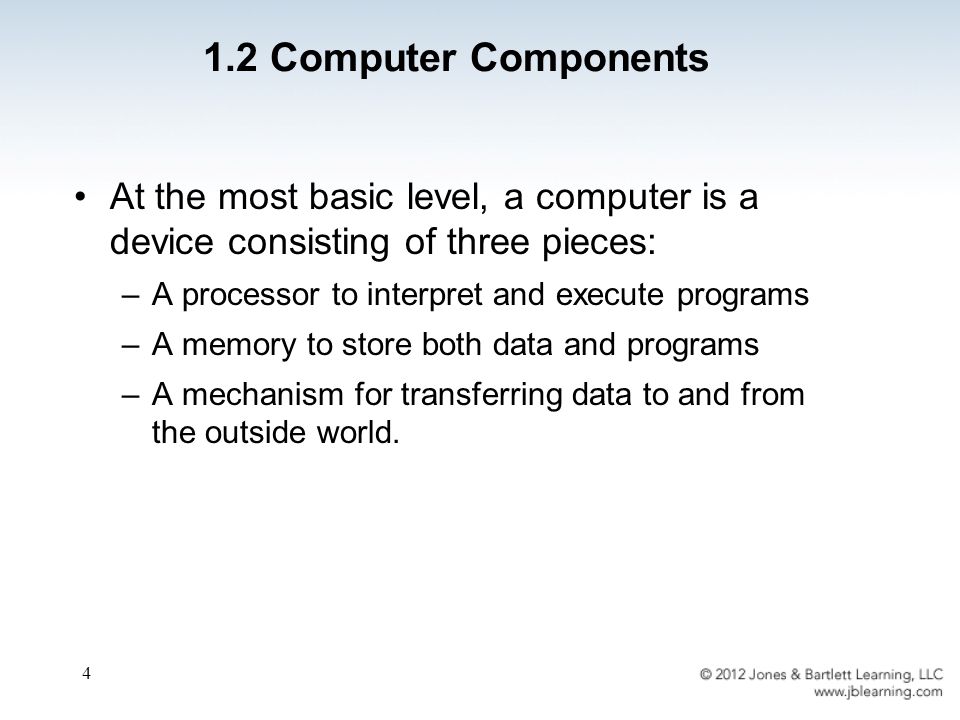 1.2 Computer Components

• At the most basic level, a computer is a device consisting of three pieces:
– A processor to interpret and execute programs
– A memory to store both data and programs
– A mechanism for transferring data to and from the outside world.

4

© 2012 Jones & Bartlett Learning, LLC
www.jblearning.com